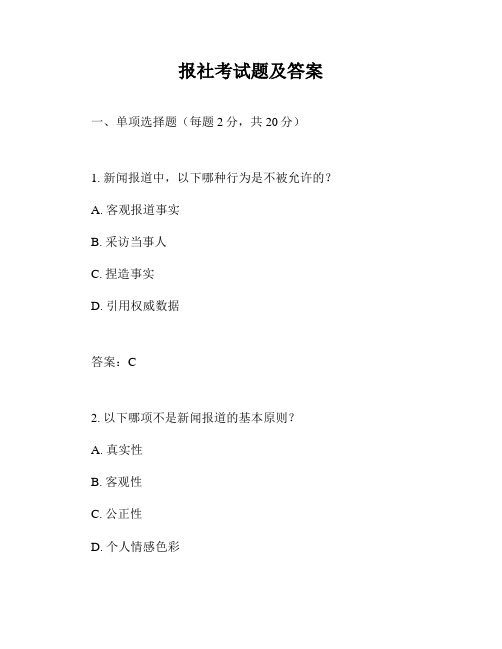 报社考试题及答案

一、单项选择题（每题 2 分，共 20 分）

1. 新闻报道中，以下哪种行为是不被允许的？

A. 客观报道事实

B. 采访当事人

C. 捏造事实

D. 引用权威数据

答案：C

2. 以下哪项不是新闻报道的基本原则？

A. 真实性

B. 客观性

C. 公正性

D. 个人情感色彩